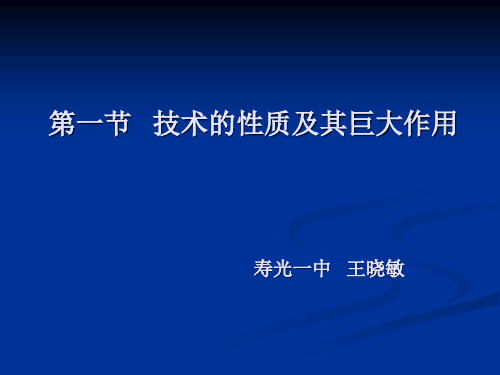 第一节　技术的性质及其巨大作用

寿光一中　王晓敏